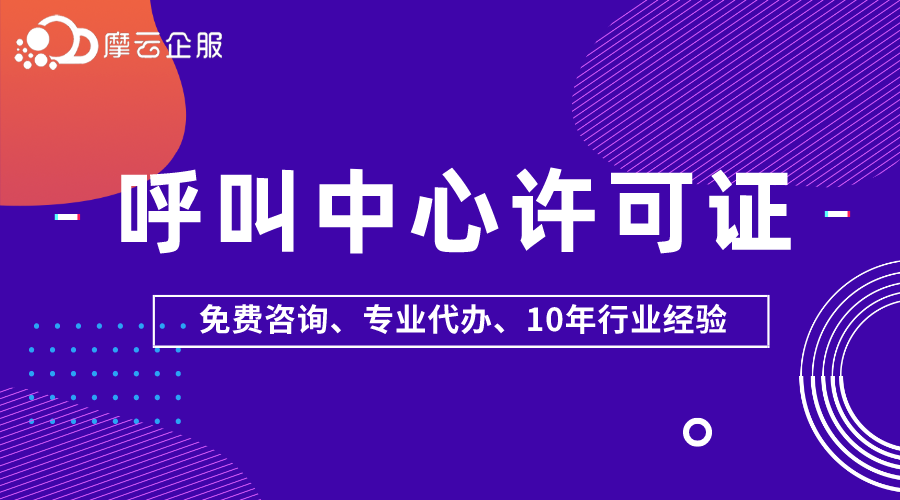 摩云企服

呼叫中心许可证

免费咨询、专业代办、10年行业经验